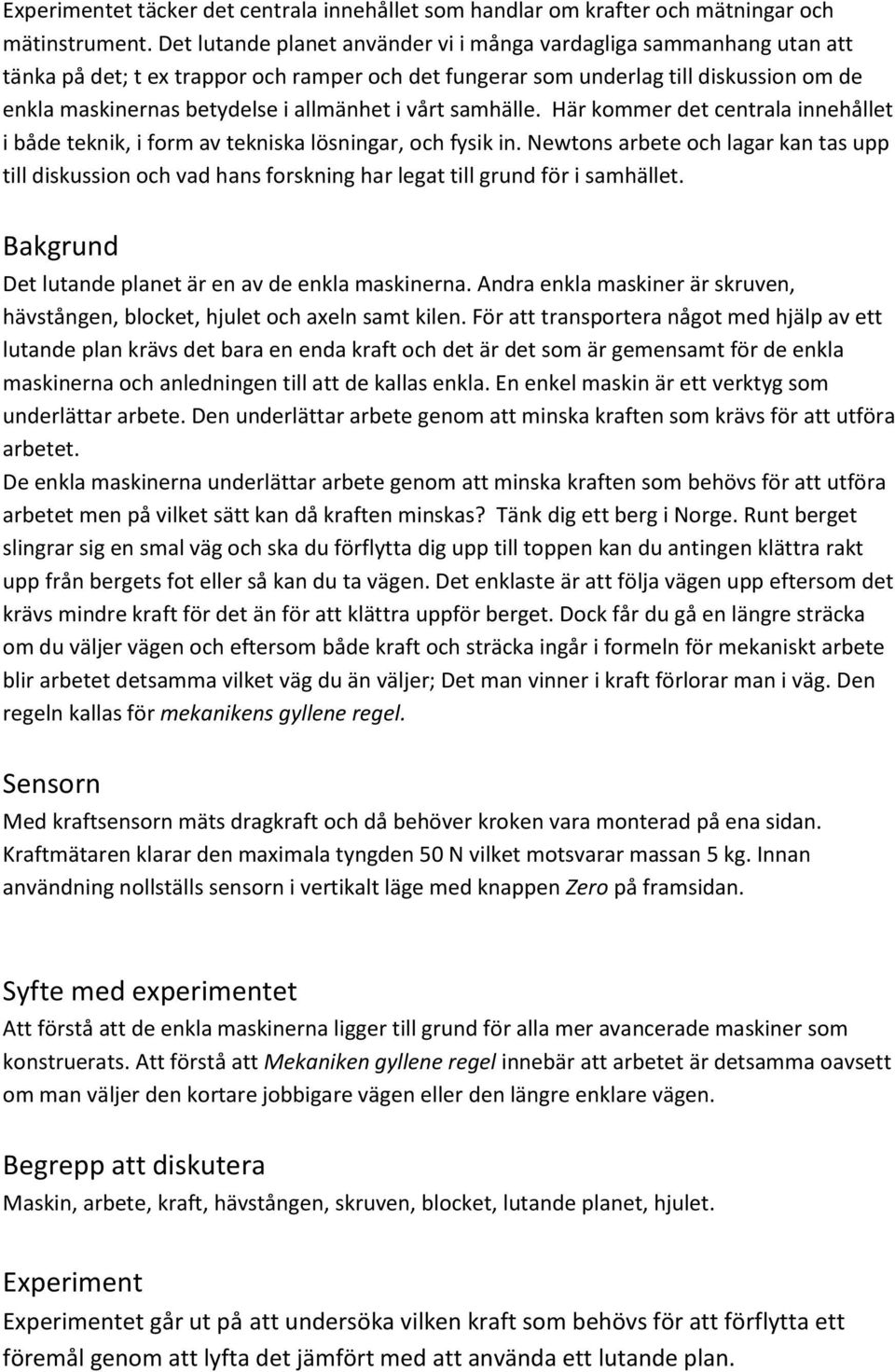 Experimentet täcker det centrala innehållet som handlar om krafter och mätningar och mätinstrument. Det lutande planet använder vi i många vardagliga sammanhang utan att tänka på det; t ex trappor och ramper och det fungerar som underlag till diskussion om de enkla maskinernas betydelse i allmänhet i vårt samhälle. Här kommer det centrala innehållet i både teknik, i form av tekniska lösningar, och fysik in. Newtons arbete och lagar kan tas upp till diskussion och vad hans forskning har legat till grund för i samhället.

Bakgrund

Det lutande planet är en av de enkla maskinerna. Andra enkla maskiner är skruven, hävstången, blocket, hjulet och axeln samt kilen. För att transportera något med hjälp av ett lutande plan krävs det bara en enda kraft och det är det som är gemensamt för de enkla maskinerna och anledningen till att de kallas enkla. En enkel maskin är ett verktyg som underlättar arbete. Den underlättar arbete genom att minska kraften som krävs för att utföra arbetet.

De enkla maskinerna underlättar arbete genom att minska kraften som behövs för att utföra arbetet men på vilket sätt kan då kraften minskas? Tänk dig ett berg i Norge. Runt berget slingrar sig en smal väg och ska du förflytta dig upp till toppen kan du antingen klättra rakt upp från bergets fot eller så kan du ta vägen. Det enklaste är att följa vägen upp eftersom det krävs mindre kraft för det än för att klättra uppför berget. Dock får du gå en längre sträcka om du väljer vägen och eftersom både kraft och sträcka ingår i formeln för mekaniskt arbete blir arbetet detsamma vilket väg du än väljer; Det man vinner i kraft förlorar man i väg. Den regeln kallas för mekanikens gyllene regel.

Sensorn

Med kraftsensorn mäts dragkraft och då behöver kroken vara monterad på ena sidan. Kraftmätaren klarar den maximala tyngden 50 N vilket motsvarar massan 5 kg. Innan användning nollställs sensorn i vertikalt läge med knappen Zero på framsidan.

Syfte med experimentet

Att förstå att de enkla maskinerna ligger till grund för alla mer avancerade maskiner som konstruerats. Att förstå att Mekaniken gyllene regel innebär att arbetet är detsamma oavsett om man väljer den kortare jobbigare vägen eller den längre enklare vägen.

Begrepp att diskutera

Maskin, arbete, kraft, hävstången, skruven, blocket, lutande planet, hjulet.

Experiment

Experimentet går ut på att undersöka vilken kraft som behövs för att förflytta ett föremål genom att lyfta det jämfört med att använda ett lutande plan.